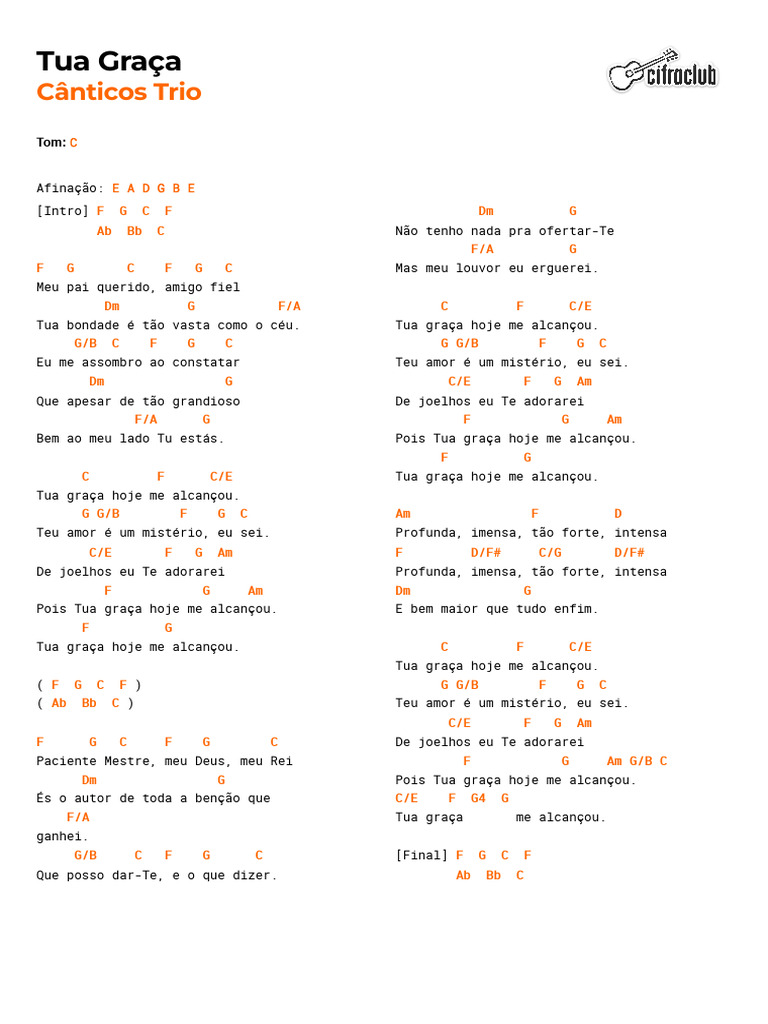 Tua Graça
Cânticos Trio

cifraclub

Tom: C

Afinação: E A D G B E

[Intro] F G C F
Ab Bb C

F G C F G C
Meu pai querido, amigo fiel
Dm G F/A
Tua bondade é tão vasta como o céu.
G/B C F G C
Eu me assombro ao constatar
Dm G
Que apesar de tão grandioso
F/A G
Bem ao meu lado Tu estás.

C F C/E
Tua graça hoje me alcançou.
G G/B F G C
Teu amor é um mistério, eu sei.
C/E F G Am
De joelhos eu Te adorarei
F G Am
Pois Tua graça hoje me alcançou.
F G
Tua graça hoje me alcançou.

( F G C F )
( Ab Bb C )

F G C F G C
Paciente Mestre, meu Deus, meu Rei
Dm G
És o autor de toda a benção que
F/A
ganhei.
G/B C F G C
Que posso dar-Te, e o que dizer.

Dm G
Não tenho nada pra ofertar-Te
F/A G
Mas meu louvor eu erguerei.

C F C/E
Tua graça hoje me alcançou.
G G/B F G C
Teu amor é um mistério, eu sei.
C/E F G Am
De joelhos eu Te adorarei
F G Am
Pois Tua graça hoje me alcançou.
F G
Tua graça hoje me alcançou.

Am F D
Profunda, imensa, tão forte, intensa
F D/F# C/G D/F#
Profunda, imensa, tão forte, intensa
Dm G
E bem maior que tudo enfim.

C F C/E
Tua graça hoje me alcançou.
G G/B F G C
Teu amor é um mistério, eu sei.
C/E F G Am
De joelhos eu Te adorarei
F G Am G/B C
Pois Tua graça hoje me alcançou.
C/E F G4 G
Tua graça me alcançou.

[Final] F G C F
Ab Bb C